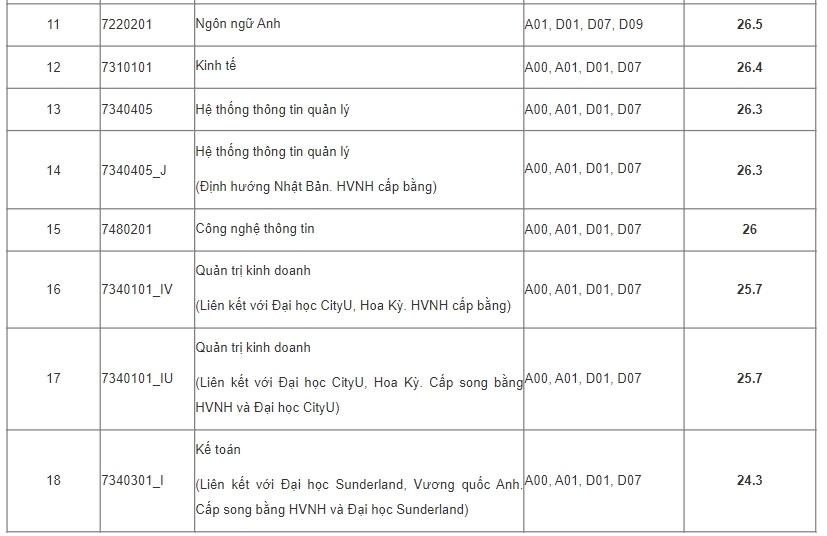 | 11 | 7220201 | Ngôn ngữ Anh | A01, D01, D07, D09 | 26.5 |
|---|---|---|---|---|
| 12 | 7310101 | Kinh tế | A00, A01, D01, D07 | 26.4 |
| 13 | 7340405 | Hệ thống thông tin quản lý | A00, A01, D01, D07 | 26.3 |
| 14 | 7340405_J | Hệ thống thông tin quản lý (Định hướng Nhật Bản. HVNH cấp bằng) | A00, A01, D01, D07 | 26.3 |
| 15 | 7480201 | Công nghệ thông tin | A00, A01, D01, D07 | 26 |
| 16 | 7340101_IV | Quản trị kinh doanh (Liên kết với Đại học CityU, Hoa Kỳ. HVNH cấp bằng) | A00, A01, D01, D07 | 25.7 |
| 17 | 7340101_IU | Quản trị kinh doanh (Liên kết với Đại học CityU, Hoa Kỳ. Cấp song bằng HVNH và Đại học CityU) | A00, A01, D01, D07 | 25.7 |
| 18 | 7340301_I | Kế toán (Liên kết với Đại học Sunderland, Vương quốc Anh. Cấp song bằng HVNH và Đại học Sunderland) | A00, A01, D01, D07 | 24.3 |